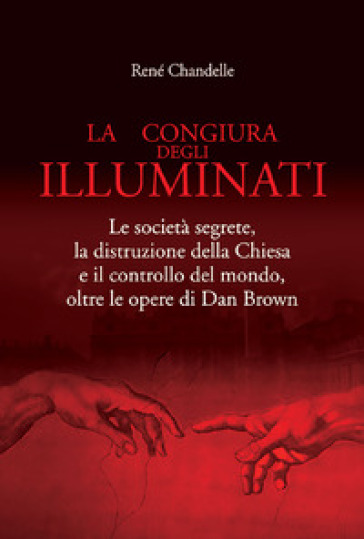 René Chandelle

LA CONGIURA DEGLI ILLUMINATI

Le società segrete, la distruzione della Chiesa e il controllo del mondo, oltre le opere di Dan Brown